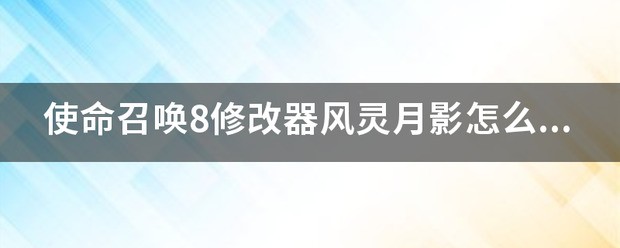 使命召唤8修改器风灵月影怎么...